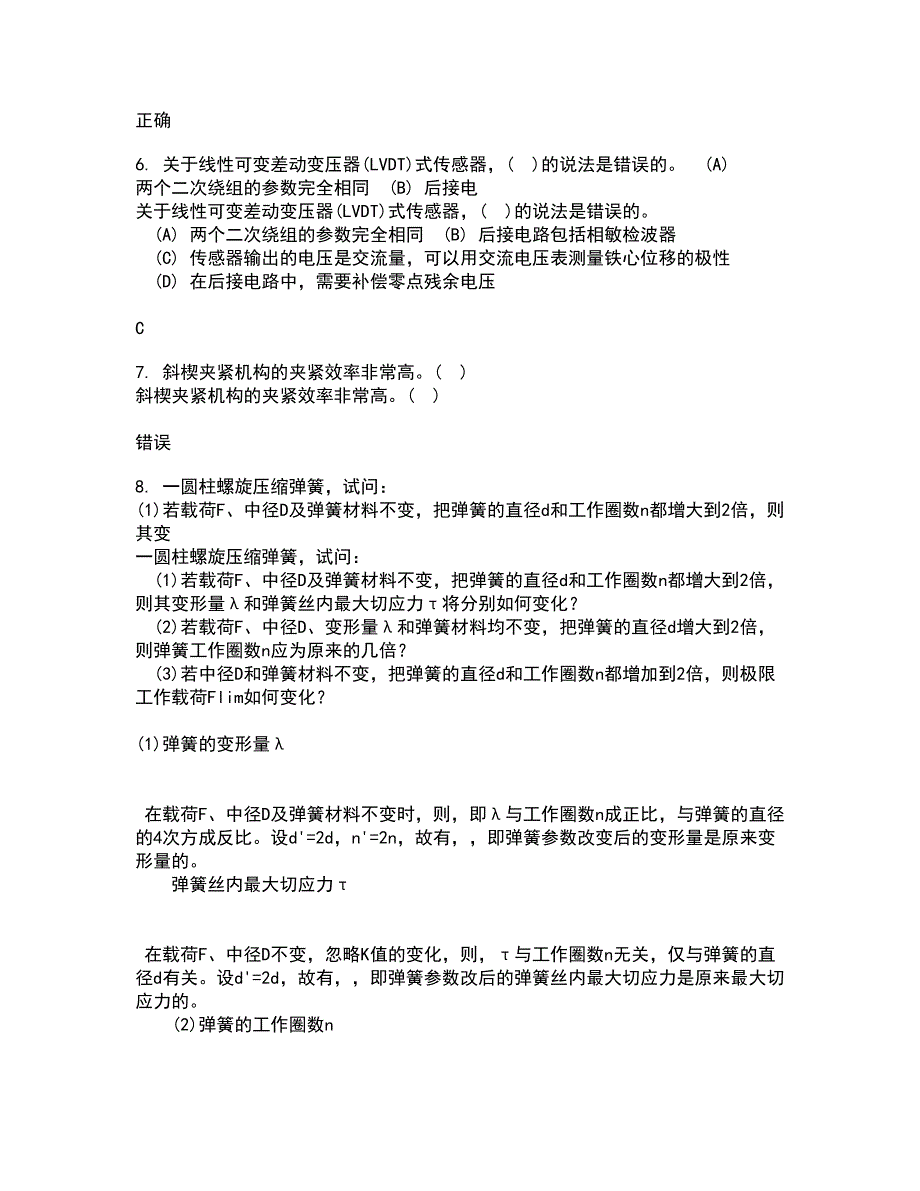 正确

6. 关于线性可变差动变压器(LVDT)式传感器，( )的说法是错误的。 (A) 两个二次绕组的参数完全相同 (B) 后接电
关于线性可变差动变压器(LVDT)式传感器，( )的说法是错误的。
(A) 两个二次绕组的参数完全相同 (B) 后接电路包括相敏检波器
(C) 传感器输出的电压是交流量，可以用交流电压表测量铁心位移的极性
(D) 在后接电路中，需要补偿零点残余电压

C

7. 斜楔夹紧机构的夹紧效率非常高。( )
斜楔夹紧机构的夹紧效率非常高。( )

错误

8. 一圆柱螺旋压缩弹簧，试问：
(1)若载荷F、中径D及弹簧材料不变，把弹簧的直径d和工作圈数n都增大到2倍，则其变
一圆柱螺旋压缩弹簧，试问：
(1)若载荷F、中径D及弹簧材料不变，把弹簧的直径d和工作圈数n都增大到2倍，则其变形量λ和弹簧丝内最大切应力τ将分别如何变化？
(2)若载荷F、中径D、变形量λ和弹簧材料均不变，把弹簧的直径d增大到2倍，则弹簧工作圈数n应为原来的几倍？
(3)若中径D和弹簧材料不变，把弹簧的直径d和工作圈数n都增加到2倍，则极限工作载荷Flim如何变化？

(1)弹簧的变形量λ

在载荷F、中径D及弹簧材料不变时，则，即λ与工作圈数n成正比，与弹簧的直径的4次方成反比。设d'=2d，n'=2n，故有，，即弹簧参数改变后的变形量是原来变形量的。
弹簧丝内最大切应力τ

在载荷F、中径D不变，忽略K值的变化，则，τ与工作圈数n无关，仅与弹簧的直径d有关。设d'=2d，故有，，即弹簧参数改后的弹簧丝内最大切应力是原来最大切应力的。
(2)弹簧的工作圈数n